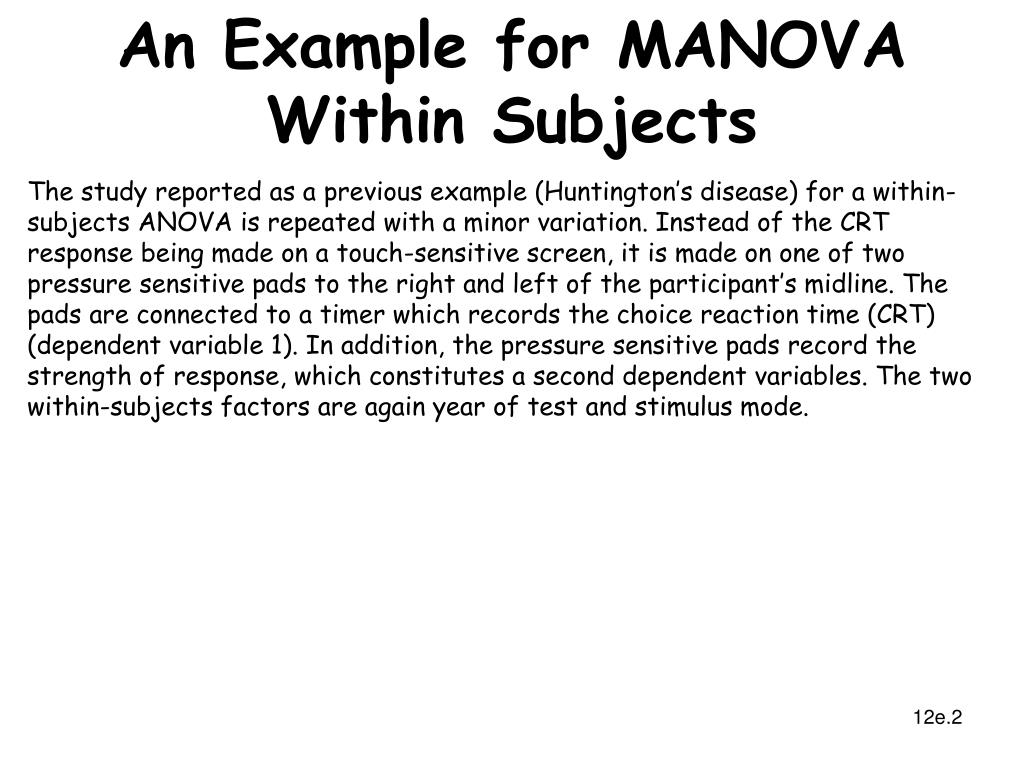 An Example for MANOVA Within Subjects

The study reported as a previous example (Huntington's disease) for a within-subjects ANOVA is repeated with a minor variation. Instead of the CRT response being made on a touch-sensitive screen, it is made on one of two pressure sensitive pads to the right and left of the participant's midline. The pads are connected to a timer which records the choice reaction time (CRT) (dependent variable 1). In addition, the pressure sensitive pads record the strength of response, which constitutes a second dependent variables. The two within-subjects factors are again year of test and stimulus mode.

12e.2